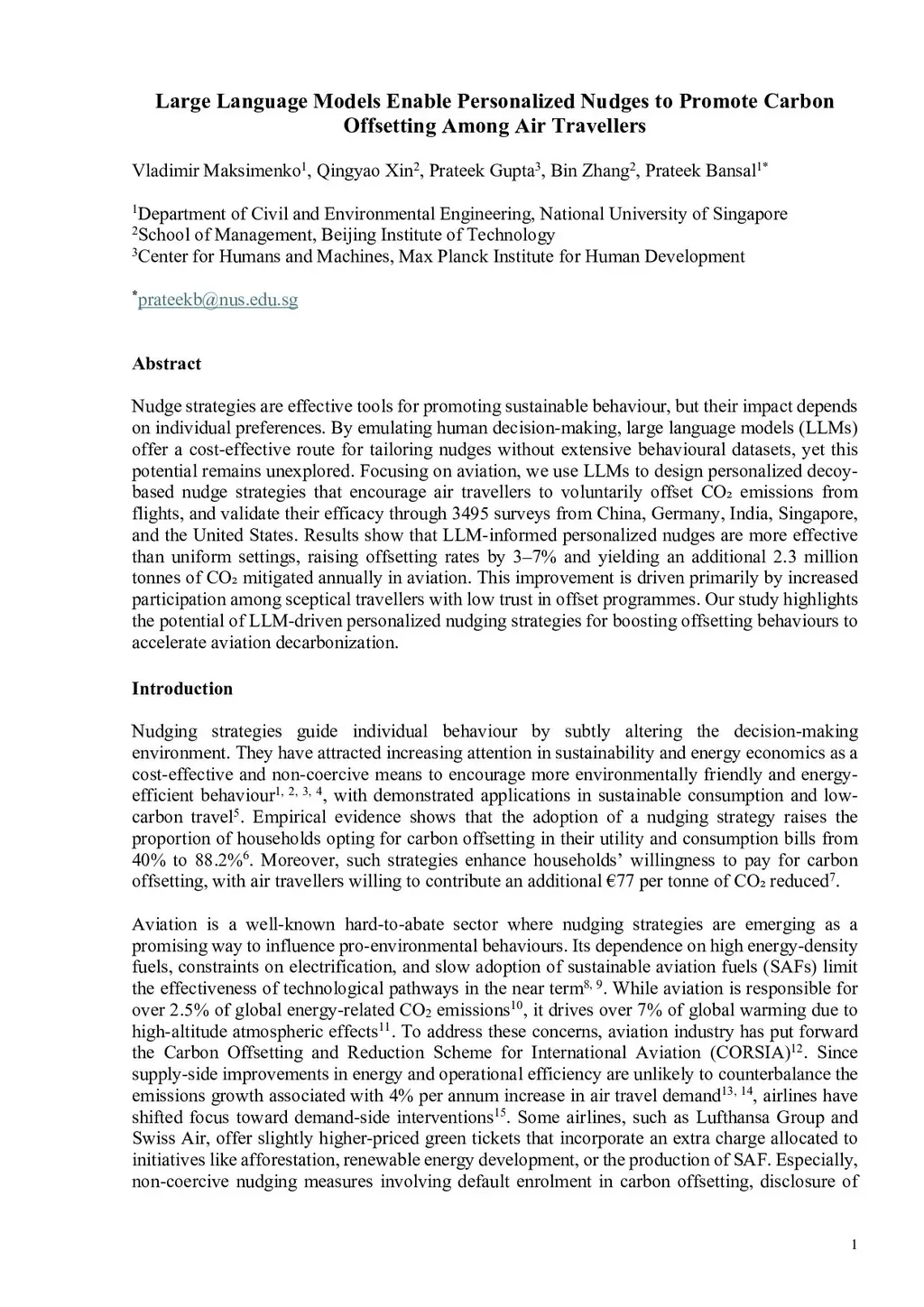 Large Language Models Enable Personalized Nudges to Promote Carbon Offsetting Among Air Travellers

Vladimir Maksimenko$^1$, Qingyao Xin$^2$, Prateek Gupta$^3$, Bin Zhang$^2$, Prateek Bansal$^{1*}$

$^1$Department of Civil and Environmental Engineering, National University of Singapore
$^2$School of Management, Beijing Institute of Technology
$^3$Center for Humans and Machines, Max Planck Institute for Human Development

$^*$prateekb@nus.edu.sg

Abstract

Nudge strategies are effective tools for promoting sustainable behaviour, but their impact depends on individual preferences. By emulating human decision-making, large language models (LLMs) offer a cost-effective route for tailoring nudges without extensive behavioural datasets, yet this potential remains unexplored. Focusing on aviation, we use LLMs to design personalized decoy-based nudge strategies that encourage air travellers to voluntarily offset $CO_2$ emissions from flights, and validate their efficacy through 3495 surveys from China, Germany, India, Singapore, and the United States. Results show that LLM-informed personalized nudges are more effective than uniform settings, raising offsetting rates by 3–7% and yielding an additional 2.3 million tonnes of $CO_2$ mitigated annually in aviation. This improvement is driven primarily by increased participation among sceptical travellers with low trust in offset programmes. Our study highlights the potential of LLM-driven personalized nudging strategies for boosting offsetting behaviours to accelerate aviation decarbonization.

Introduction

Nudging strategies guide individual behaviour by subtly altering the decision-making environment. They have attracted increasing attention in sustainability and energy economics as a cost-effective and non-coercive means to encourage more environmentally friendly and energy-efficient behaviour$^{1, 2, 3, 4}$, with demonstrated applications in sustainable consumption and low-carbon travel$^5$. Empirical evidence shows that the adoption of a nudging strategy raises the proportion of households opting for carbon offsetting in their utility and consumption bills from 40% to 88.2%$^6$. Moreover, such strategies enhance households' willingness to pay for carbon offsetting, with air travellers willing to contribute an additional €77 per tonne of $CO_2$ reduced$^7$.

Aviation is a well-known hard-to-abate sector where nudging strategies are emerging as a promising way to influence pro-environmental behaviours. Its dependence on high energy-density fuels, constraints on electrification, and slow adoption of sustainable aviation fuels (SAFs) limit the effectiveness of technological pathways in the near term$^{8, 9}$. While aviation is responsible for over 2.5% of global energy-related $CO_2$ emissions$^{10}$, it drives over 7% of global warming due to high-altitude atmospheric effects$^{11}$. To address these concerns, aviation industry has put forward the Carbon Offsetting and Reduction Scheme for International Aviation (CORSIA)$^{12}$. Since supply-side improvements in energy and operational efficiency are unlikely to counterbalance the emissions growth associated with 4% per annum increase in air travel demand$^{13, 14}$, airlines have shifted focus toward demand-side interventions$^{15}$. Some airlines, such as Lufthansa Group and Swiss Air, offer slightly higher-priced green tickets that incorporate an extra charge allocated to initiatives like afforestation, renewable energy development, or the production of SAF. Especially, non-coercive nudging measures involving default enrolment in carbon offsetting, disclosure of

1